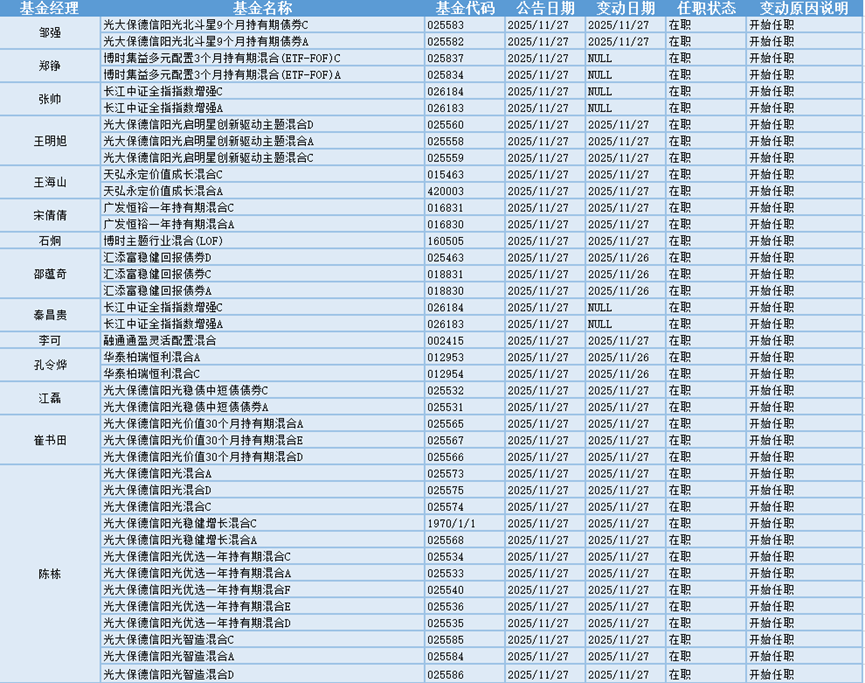 | 基金经理 | 基金名称 | 基金代码 | 公告日期 | 变动日期 | 任职状态 | 变动原因说明 |
|---|---|---|---|---|---|---|
| 邹强 | 光大保德信阳光北斗星9个月持有期债券C | 025583 | 2025/11/27 | 2025/11/27 | 在职 | 开始任职 |
| | 光大保德信阳光北斗星9个月持有期债券A | 025582 | 2025/11/27 | 2025/11/27 | 在职 | 开始任职 |
| 郑铮 | 博时集益多元配置3个月持有期混合(ETF-FOF)C | 025837 | 2025/11/27 | NULL | 在职 | 开始任职 |
| | 博时集益多元配置3个月持有期混合(ETF-FOF)A | 025834 | 2025/11/27 | NULL | 在职 | 开始任职 |
| 张帅 | 长江中证全指指数增强C | 026184 | 2025/11/27 | NULL | 在职 | 开始任职 |
| | 长江中证全指指数增强A | 026183 | 2025/11/27 | NULL | 在职 | 开始任职 |
| 王明旭 | 光大保德信阳光启明星创新驱动主题混合D | 025560 | 2025/11/27 | 2025/11/27 | 在职 | 开始任职 |
| | 光大保德信阳光启明星创新驱动主题混合A | 025558 | 2025/11/27 | 2025/11/27 | 在职 | 开始任职 |
| | 光大保德信阳光启明星创新驱动主题混合C | 025559 | 2025/11/27 | 2025/11/27 | 在职 | 开始任职 |
| 王海山 | 天弘永定价值成长混合C | 015463 | 2025/11/27 | 2025/11/27 | 在职 | 开始任职 |
| | 天弘永定价值成长混合A | 420003 | 2025/11/27 | 2025/11/27 | 在职 | 开始任职 |
| 宋倩倩 | 广发恒裕一年持有期混合C | 016831 | 2025/11/27 | 2025/11/27 | 在职 | 开始任职 |
| | 广发恒裕一年持有期混合A | 016830 | 2025/11/27 | 2025/11/27 | 在职 | 开始任职 |
| 石炯 | 博时主题行业混合(LOF) | 160505 | 2025/11/27 | 2025/11/27 | 在职 | 开始任职 |
| 邵蕴奇 | 汇添富稳健回报债券D | 025463 | 2025/11/27 | 2025/11/26 | 在职 | 开始任职 |
| | 汇添富稳健回报债券C | 018831 | 2025/11/27 | 2025/11/26 | 在职 | 开始任职 |
| | 汇添富稳健回报债券A | 018830 | 2025/11/27 | 2025/11/26 | 在职 | 开始任职 |
| 秦昌贵 | 长江中证全指指数增强C | 026184 | 2025/11/27 | NULL | 在职 | 开始任职 |
| | 长江中证全指指数增强A | 026183 | 2025/11/27 | NULL | 在职 | 开始任职 |
| 李可 | 融通通盈灵活配置混合 | 002415 | 2025/11/27 | 2025/11/27 | 在职 | 开始任职 |
| 孔令烨 | 华泰柏瑞恒利混合A | 012953 | 2025/11/27 | 2025/11/26 | 在职 | 开始任职 |
| | 华泰柏瑞恒利混合C | 012954 | 2025/11/27 | 2025/11/26 | 在职 | 开始任职 |
| 江磊 | 光大保德信阳光稳债中短债债券C | 025532 | 2025/11/27 | 2025/11/27 | 在职 | 开始任职 |
| | 光大保德信阳光稳债中短债债券A | 025531 | 2025/11/27 | 2025/11/27 | 在职 | 开始任职 |
| 崔书田 | 光大保德信阳光价值30个月持有期混合A | 025565 | 2025/11/27 | 2025/11/27 | 在职 | 开始任职 |
| | 光大保德信阳光价值30个月持有期混合E | 025567 | 2025/11/27 | 2025/11/27 | 在职 | 开始任职 |
| | 光大保德信阳光价值30个月持有期混合D | 025566 | 2025/11/27 | 2025/11/27 | 在职 | 开始任职 |
| 陈栋 | 光大保德信阳光混合A | 025573 | 2025/11/27 | 2025/11/27 | 在职 | 开始任职 |
| | 光大保德信阳光混合D | 025575 | 2025/11/27 | 2025/11/27 | 在职 | 开始任职 |
| | 光大保德信阳光混合C | 025574 | 2025/11/27 | 2025/11/27 | 在职 | 开始任职 |
| | 光大保德信阳光稳健增长混合C | 1970/1/1 | 2025/11/27 | 2025/11/27 | 在职 | 开始任职 |
| | 光大保德信阳光稳健增长混合A | 025568 | 2025/11/27 | 2025/11/27 | 在职 | 开始任职 |
| | 光大保德信阳光优选一年持有期混合C | 025534 | 2025/11/27 | 2025/11/27 | 在职 | 开始任职 |
| | 光大保德信阳光优选一年持有期混合A | 025533 | 2025/11/27 | 2025/11/27 | 在职 | 开始任职 |
| | 光大保德信阳光优选一年持有期混合F | 025540 | 2025/11/27 | 2025/11/27 | 在职 | 开始任职 |
| | 光大保德信阳光优选一年持有期混合E | 025536 | 2025/11/27 | 2025/11/27 | 在职 | 开始任职 |
| | 光大保德信阳光优选一年持有期混合D | 025535 | 2025/11/27 | 2025/11/27 | 在职 | 开始任职 |
| | 光大保德信阳光智造混合C | 025585 | 2025/11/27 | 2025/11/27 | 在职 | 开始任职 |
| | 光大保德信阳光智造混合A | 025584 | 2025/11/27 | 2025/11/27 | 在职 | 开始任职 |
| | 光大保德信阳光智造混合D | 025586 | 2025/11/27 | 2025/11/27 | 在职 | 开始任职 |